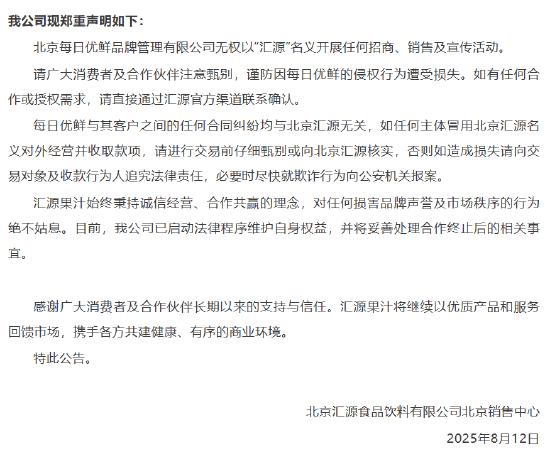 我公司现郑重声明如下：

北京每日优鲜品牌管理有限公司无权以"汇源"名义开展任何招商、销售及宣传活动。

请广大消费者及合作伙伴注意甄别，谨防因每日优鲜的侵权行为遭受损失。如有任何合作或授权需求，请直接通过汇源官方渠道联系确认。

每日优鲜与其客户之间的任何合同纠纷均与北京汇源无关，如任何主体冒用北京汇源名义对外经营并收取款项，请进行交易前仔细甄别或向北京汇源核实，否则如造成损失请向交易对象及收款行为人追究法律责任，必要时尽快就欺诈行为向公安机关报案。

汇源果汁始终秉持诚信经营、合作共赢的理念，对任何损害品牌声誉及市场秩序的行为绝不姑息。目前，我公司已启动法律程序维护自身权益，并将妥善处理合作终止后的相关事宜。

感谢广大消费者及合作伙伴长期以来的支持与信任。汇源果汁将继续以优质产品和服务回馈市场，携手各方共建健康、有序的商业环境。

特此公告。

北京汇源食品饮料有限公司北京销售中心

2025年8月12日